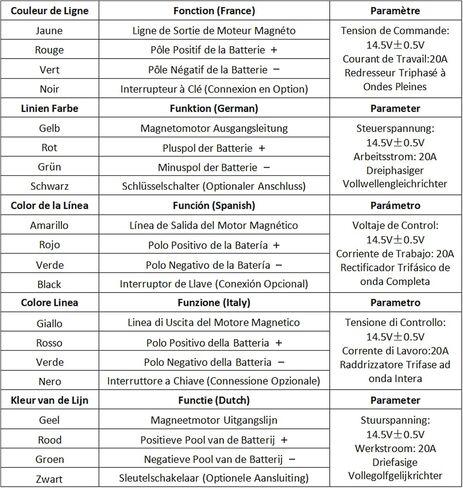 | Couleur de Ligne | Fonction (France) | Paramètre |
|---|---|---|
| Jaune | Ligne de Sortie de Moteur Magnéto | Tension de Commande: 14.5V±0.5V Courant de Travail:20A Redresseur Triphasé à Ondes Pleines |
| Rouge | Pôle Positif de la Batterie + | |
| Vert | Pôle Négatif de la Batterie − | |
| Noir | Interrupteur à Clé (Connexion en Option) | |
| Linien Farbe | Funktion (German) | Parameter |
| Gelb | Magnetomotor Ausgangsleitung | Steuerspannung: 14.5V±0.5V Arbeitsstrom: 20A Dreiphasiger Vollwellengleichrichter |
| Rot | Pluspol der Batterie + | |
| Grün | Minuspol der Batterie − | |
| Schwarz | Schlüsselschalter (Optionaler Anschluss) | |
| Color de la Línea | Función (Spanish) | Parámetro |
| Amarillo | Línea de Salida del Motor Magnético | Voltaje de Control: 14.5V±0.5V Corriente de Trabajo: 20A Rectificador Trifásico de onda Completa |
| Rojo | Polo Positivo de la Batería + | |
| Verde | Polo Negativo de la Batería − | |
| Black | Interruptor de Llave (Conexión Opcional) | |
| Colore Linea | Funzione (Italy) | Parametro |
| Giallo | Linea di Uscita del Motore Magnetico | Tensione di Controllo: 14.5V±0.5V Corrente di Lavoro:20A Raddrizzatore Trifase ad onda Intera |
| Rosso | Polo Positivo della Batteria + | |
| Verde | Polo Negativo della Batteria − | |
| Nero | Interruttore a Chiave (Connessione Opzionale) | |
| Kleur van de Lijn | Functie (Dutch) | Parameter |
| Geel | Magneetmotor Uitgangslijn | Stuurspanning: 14.5V±0.5V Werkstroom: 20A Driefasige Vollegolfgelijkrichter |
| Rood | Positieve Pool van de Batterij + | |
| Groen | Negatieve Pool van de Batterij − | |
| Zwart | Sleutelschakelaar (Optionele Aansluiting) | |